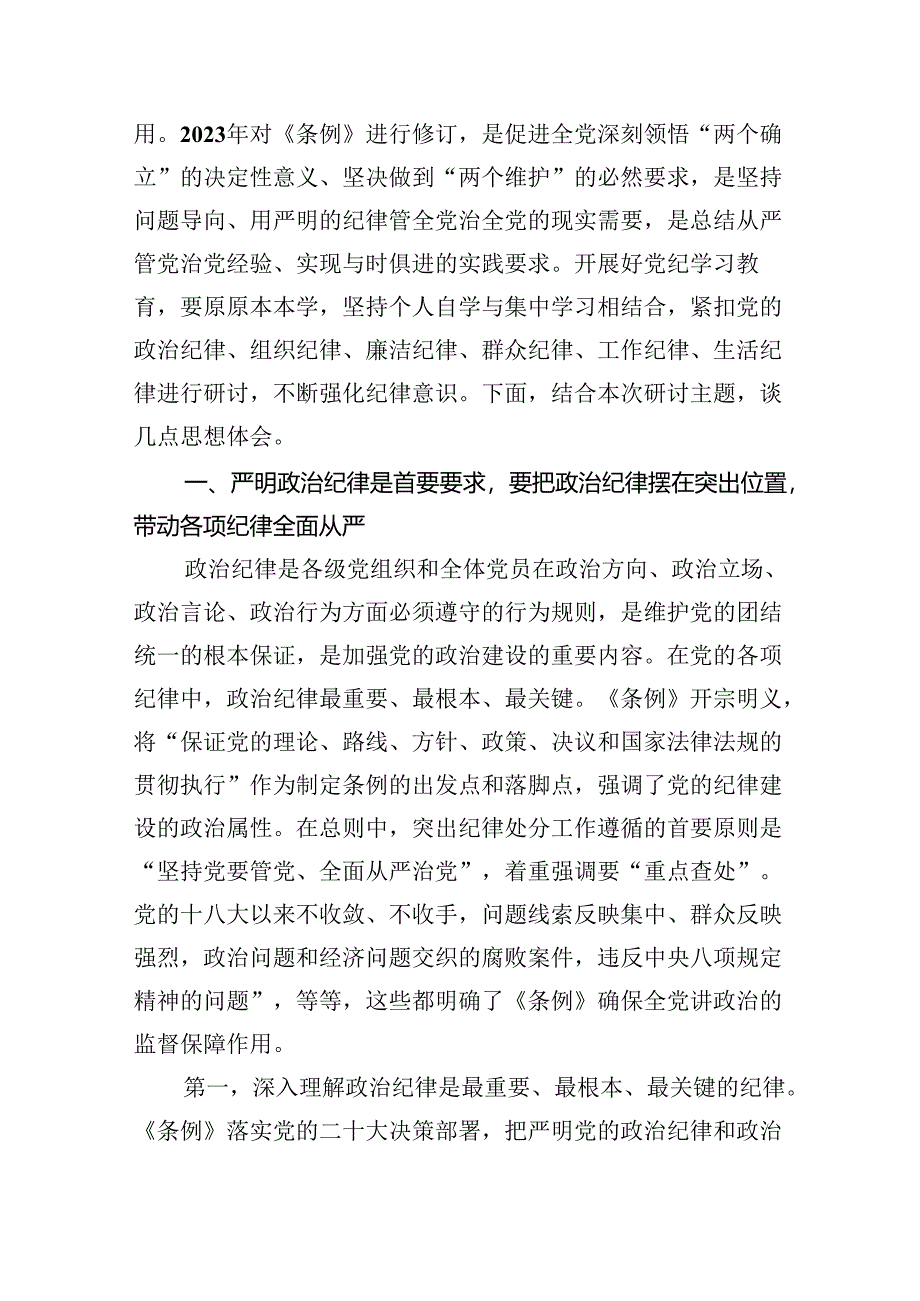 用。2023年对《条例》进行修订，是促进全党深刻领悟“两个确立”的决定性意义、坚决做到“两个维护”的必然要求，是坚持问题导向、用严明的纪律管全党治全党的现实需要，是总结从严管党治党经验、实现与时俱进的实践要求。开展好党纪学习教育，要原原本本学，坚持个人自学与集中学习相结合，紧扣党的政治纪律、组织纪律、廉洁纪律、群众纪律、工作纪律、生活纪律进行研讨，不断强化纪律意识。下面，结合本次研讨主题，谈几点思想体会。

一、严明政治纪律是首要要求，要把政治纪律摆在突出位置，带动各项纪律全面从严

政治纪律是各级党组织和全体党员在政治方向、政治立场、政治言论、政治行为方面必须遵守的行为规则，是维护党的团结统一的根本保证，是加强党的政治建设的重要内容。在党的各项纪律中，政治纪律最重要、最根本、最关键。《条例》开宗明义，将“保证党的理论、路线、方针、政策、决议和国家法律法规的贯彻执行”作为制定条例的出发点和落脚点，强调了党的纪律建设的政治属性。在总则中，突出纪律处分工作遵循的首要原则是“坚持党要管党、全面从严治党”，着重强调要“重点查处”。党的十八大以来不收敛、不收手，问题线索反映集中、群众反映强烈，政治问题和经济问题交织的腐败案件，违反中央八项规定精神的问题”，等等，这些都明确了《条例》确保全党讲政治的监督保障作用。

第一，深入理解政治纪律是最重要、最根本、最关键的纪律。《条例》落实党的二十大决策部署，把严明党的政治纪律和政治